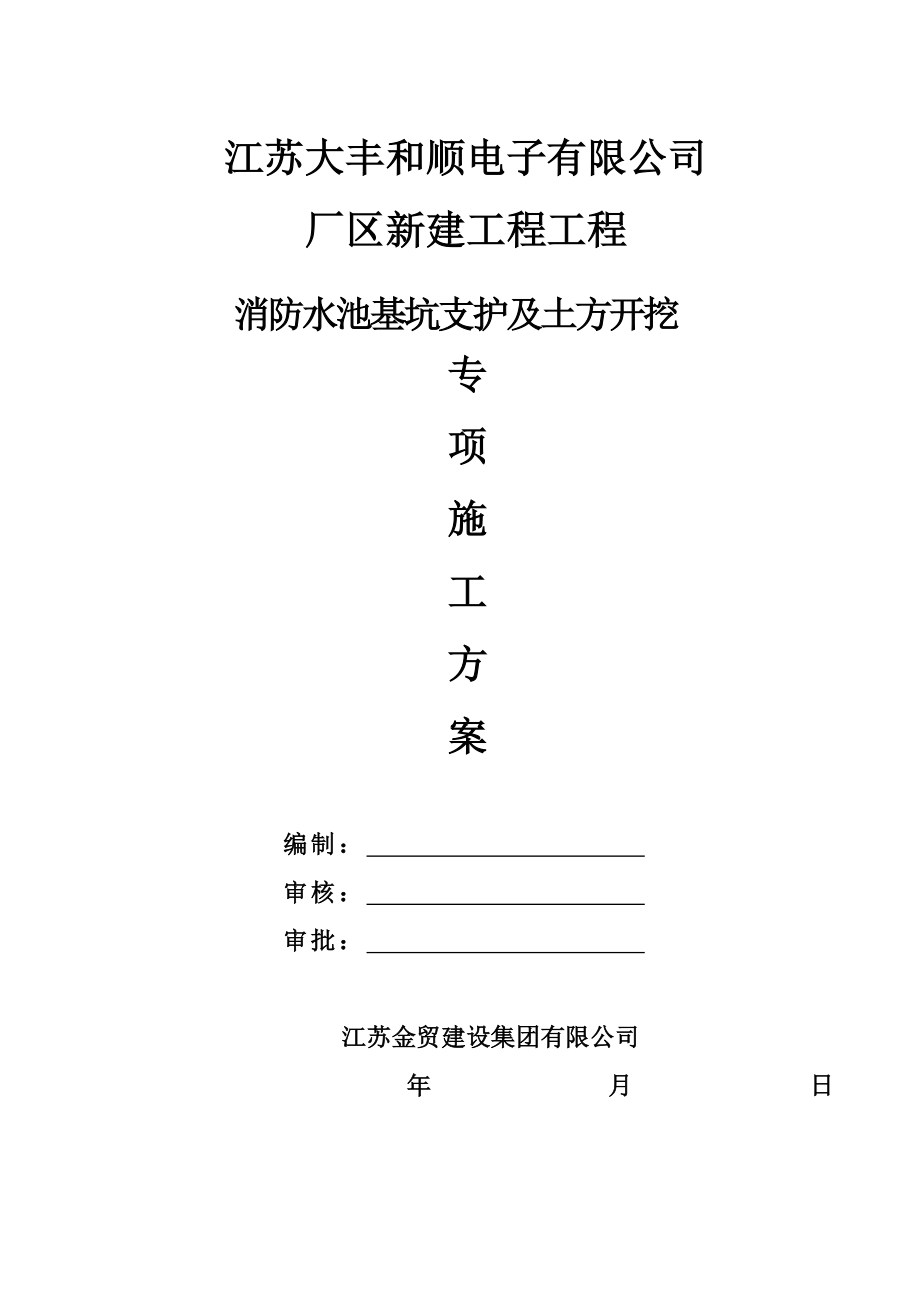 江苏大丰和顺电子有限公司

厂区新建工程工程

消防水池基坑支护及土方开挖

专

项

施

工

方

案

编制：

审核：

审批：

江苏金贸建设集团有限公司

年 月 日